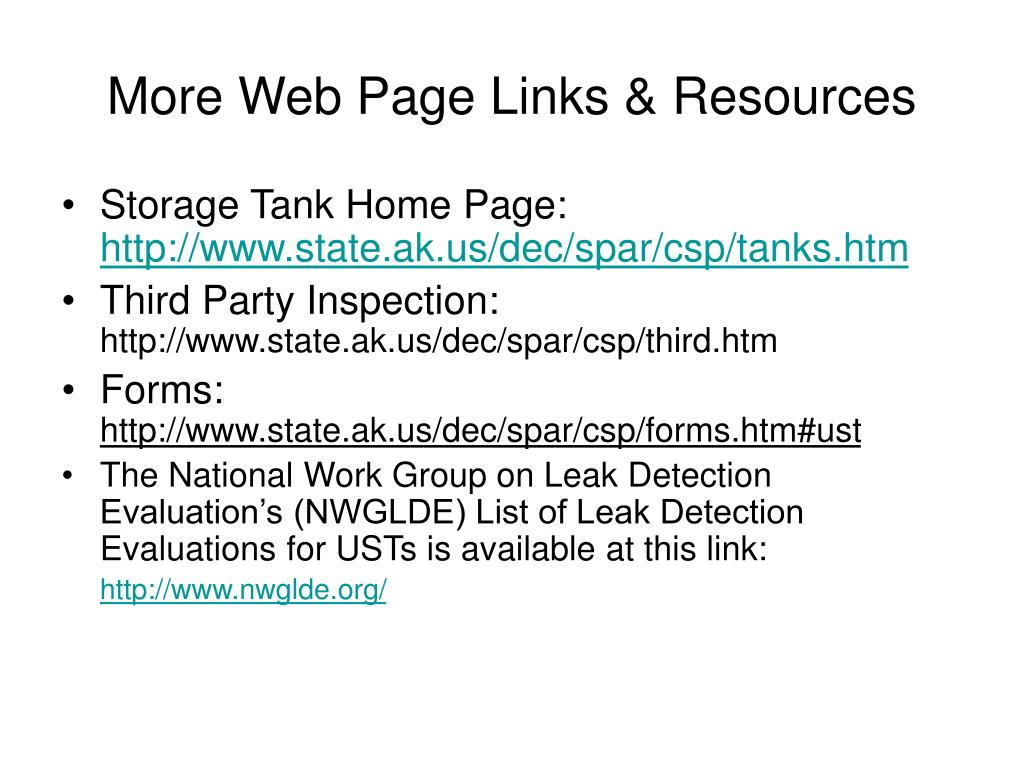 More Web Page Links & Resources

• Storage Tank Home Page: http://www.state.ak.us/dec/spar/csp/tanks.htm
• Third Party Inspection: http://www.state.ak.us/dec/spar/csp/third.htm
• Forms: http://www.state.ak.us/dec/spar/csp/forms.htm#ust
• The National Work Group on Leak Detection Evaluation's (NWGLDE) List of Leak Detection Evaluations for USTs is available at this link: http://www.nwglde.org/